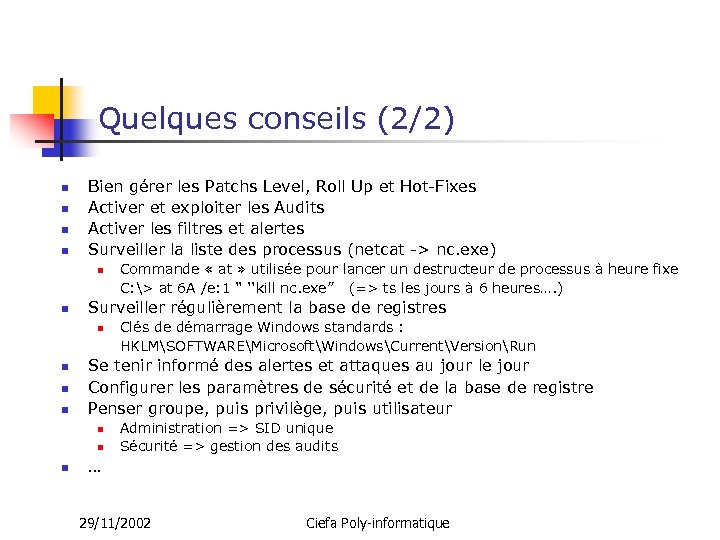 Quelques conseils (2/2)

- Bien gérer les Patchs Level, Roll Up et Hot-Fixes
- Activer et exploiter les Audits
- Activer les filtres et alertes
- Surveiller la liste des processus (netcat -> nc.exe)
  - Commande « at » utilisée pour lancer un destructeur de processus à heure fixe C:\> at 6A /e:1 " "kill nc.exe" (=> ts les jours à 6 heures….)
- Surveiller régulièrement la base de registres
  - Clés de démarrage Windows standards : HKLM\SOFTWARE\Microsoft\Windows\Current\Version\Run
- Se tenir informé des alertes et attaques au jour le jour
- Configurer les paramètres de sécurité et de la base de registre
- Penser groupe, puis privilège, puis utilisateur
  - Administration => SID unique
  - Sécurité => gestion des audits
- …

29/11/2002 Ciefa Poly-informatique